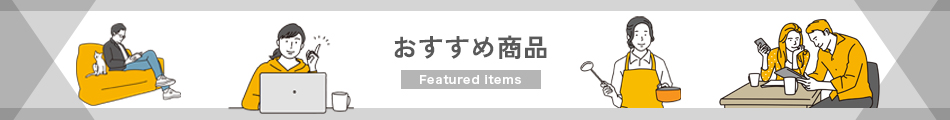 おすすめ商品

Featured Items